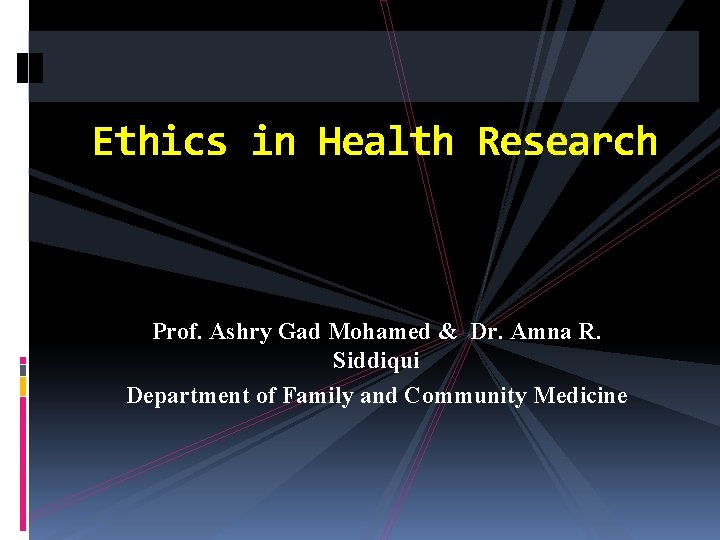 Ethics in Health Research

Prof. Ashry Gad Mohamed & Dr. Amna R. Siddiqui
Department of Family and Community Medicine